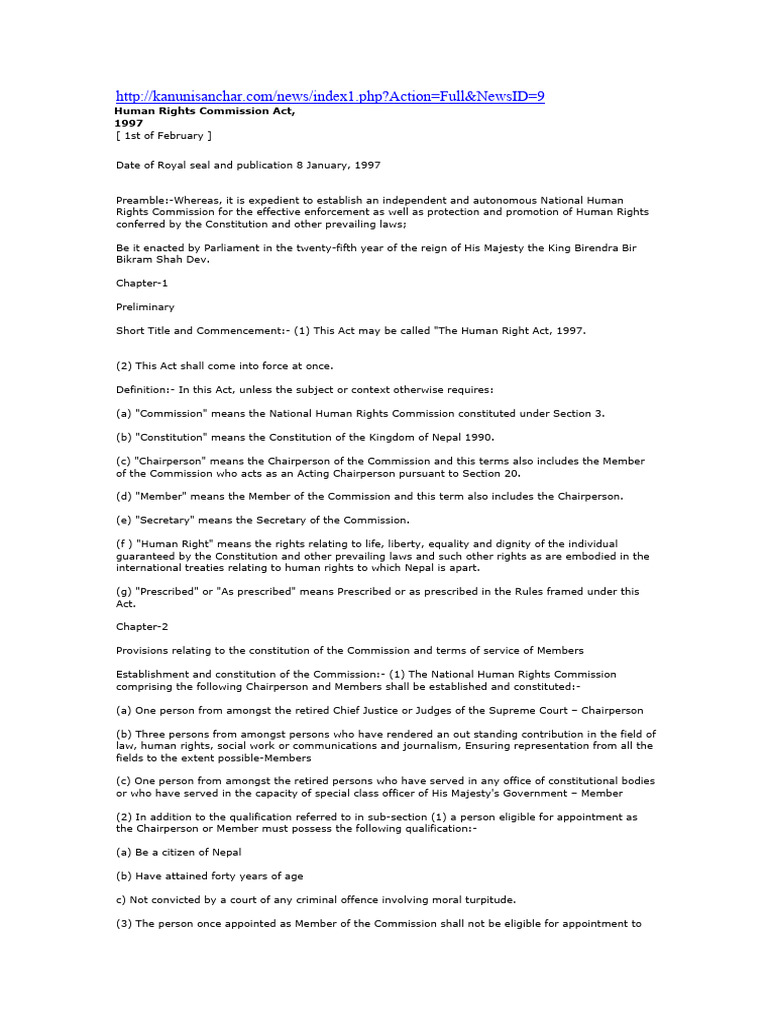 http://kanunisanchar.com/news/index1.php?Action=Full&NewsID=9
Human Rights Commission Act, 1997
[ 1st of February ]

Date of Royal seal and publication 8 January, 1997

Preamble:-Whereas, it is expedient to establish an independent and autonomous National Human Rights Commission for the effective enforcement as well as protection and promotion of Human Rights conferred by the Constitution and other prevailing laws;

Be it enacted by Parliament in the twenty-fifth year of the reign of His Majesty the King Birendra Bir Bikram Shah Dev.

Chapter-1

Preliminary

Short Title and Commencement:- (1) This Act may be called "The Human Right Act, 1997.

(2) This Act shall come into force at once.

Definition:- In this Act, unless the subject or context otherwise requires:

(a) "Commission" means the National Human Rights Commission constituted under Section 3.

(b) "Constitution" means the Constitution of the Kingdom of Nepal 1990.

(c) "Chairperson" means the Chairperson of the Commission and this terms also includes the Member of the Commission who acts as an Acting Chairperson pursuant to Section 20.

(d) "Member" means the Member of the Commission and this term also includes the Chairperson.

(e) "Secretary" means the Secretary of the Commission.

(f ) "Human Right" means the rights relating to life, liberty, equality and dignity of the individual guaranteed by the Constitution and other prevailing laws and such other rights as are embodied in the international treaties relating to human rights to which Nepal is apart.

(g) "Prescribed" or "As prescribed" means Prescribed or as prescribed in the Rules framed under this Act.

Chapter-2

Provisions relating to the constitution of the Commission and terms of service of Members

Establishment and constitution of the Commission:- (1) The National Human Rights Commission comprising the following Chairperson and Members shall be established and constituted:-

(a) One person from amongst the retired Chief Justice or Judges of the Supreme Court – Chairperson

(b) Three persons from amongst persons who have rendered an out standing contribution in the field of law, human rights, social work or communications and journalism, Ensuring representation from all the fields to the extent possible-Members

(c) One person from amongst the retired persons who have served in any office of constitutional bodies or who have served in the capacity of special class officer of His Majesty's Government – Member

(2) In addition to the qualification referred to in sub-section (1) a person eligible for appointment as the Chairperson or Member must possess the following qualification:-

(a) Be a citizen of Nepal

(b) Have attained forty years of age

c) Not convicted by a court of any criminal offence involving moral turpitude.

(3) The person once appointed as Member of the Commission shall not be eligible for appointment to